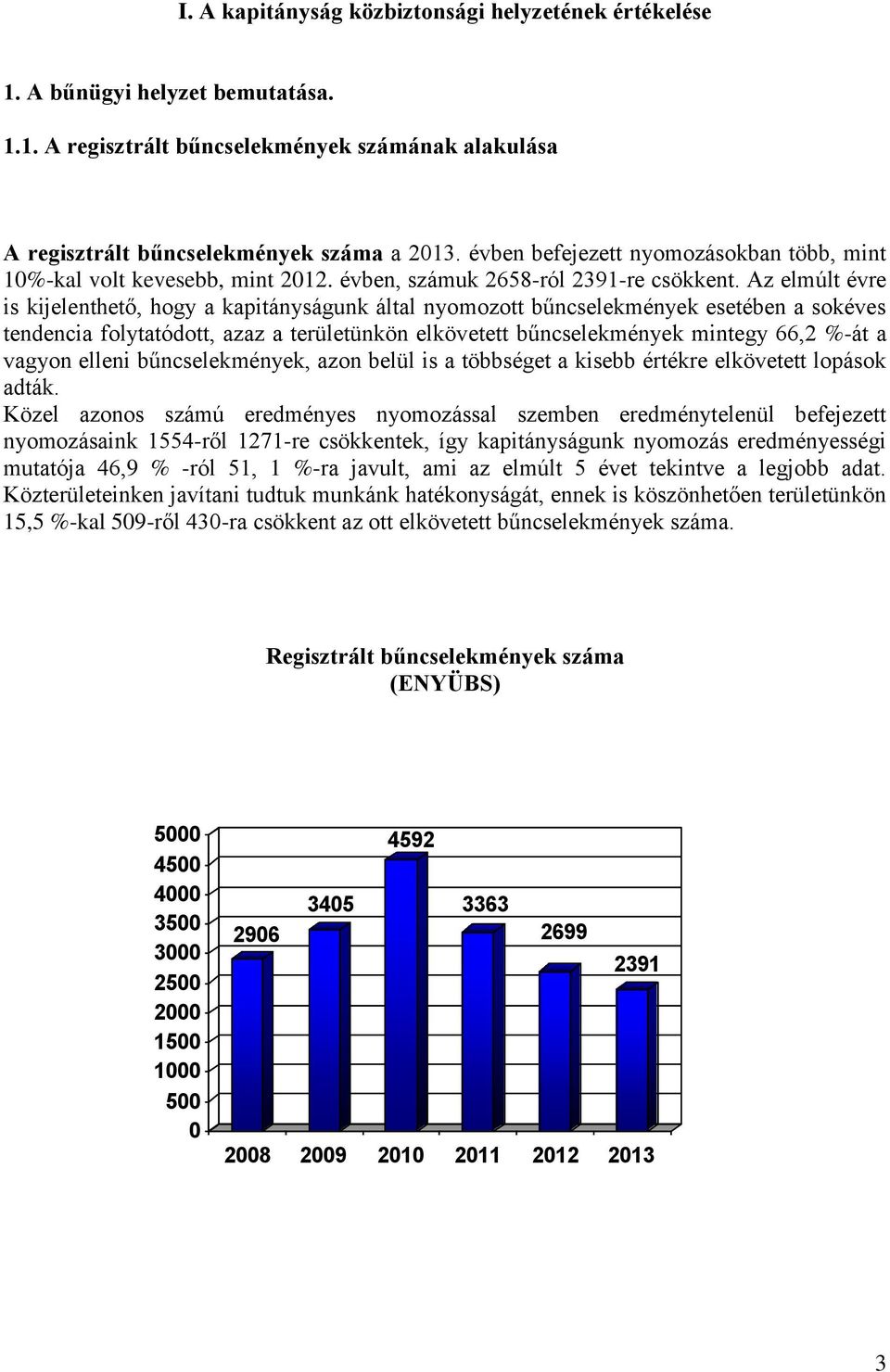 I. A kapitányság közbiztonsági helyzetének értékelése

1. A bűnügyi helyzet bemutatása.

1.1. A regisztrált bűncselekmények számának alakulása

A regisztrált bűncselekmények száma a 2013. évben befejezett nyomozásokban több, mint 10%-kal volt kevesebb, mint 2012. évben, számuk 2658-ról 2391-re csökkent. Az elmúlt évre is kijelenthető, hogy a kapitányságunk által nyomozott bűncselekmények esetében a sokéves tendencia folytatódott, azaz a területünkön elkövetett bűncselekmények mintegy 66,2 %-át a vagyon elleni bűncselekmények, azon belül is a többséget a kisebb értékre elkövetett lopások adták.
Közel azonos számú eredményes nyomozással szemben eredménytelenül befejezett nyomozásaink 1554-ről 1271-re csökkentek, így kapitányságunk nyomozás eredményességi mutatója 46,9 % -ról 51, 1 %-ra javult, ami az elmúlt 5 évet tekintve a legjobb adat. Közterületeinken javítani tudtuk munkánk hatékonyságát, ennek is köszönhetően területünkön 15,5 %-kal 509-ről 430-ra csökkent az ott elkövetett bűncselekmények száma.

Regisztrált bűncselekmények száma
(ENYÜBS)

5000
4500
4000
3500
3000
2500
2000
1500
1000
500
0

2906
3405
4592
3363
2699
2391

2008 2009 2010 2011 2012 2013

3